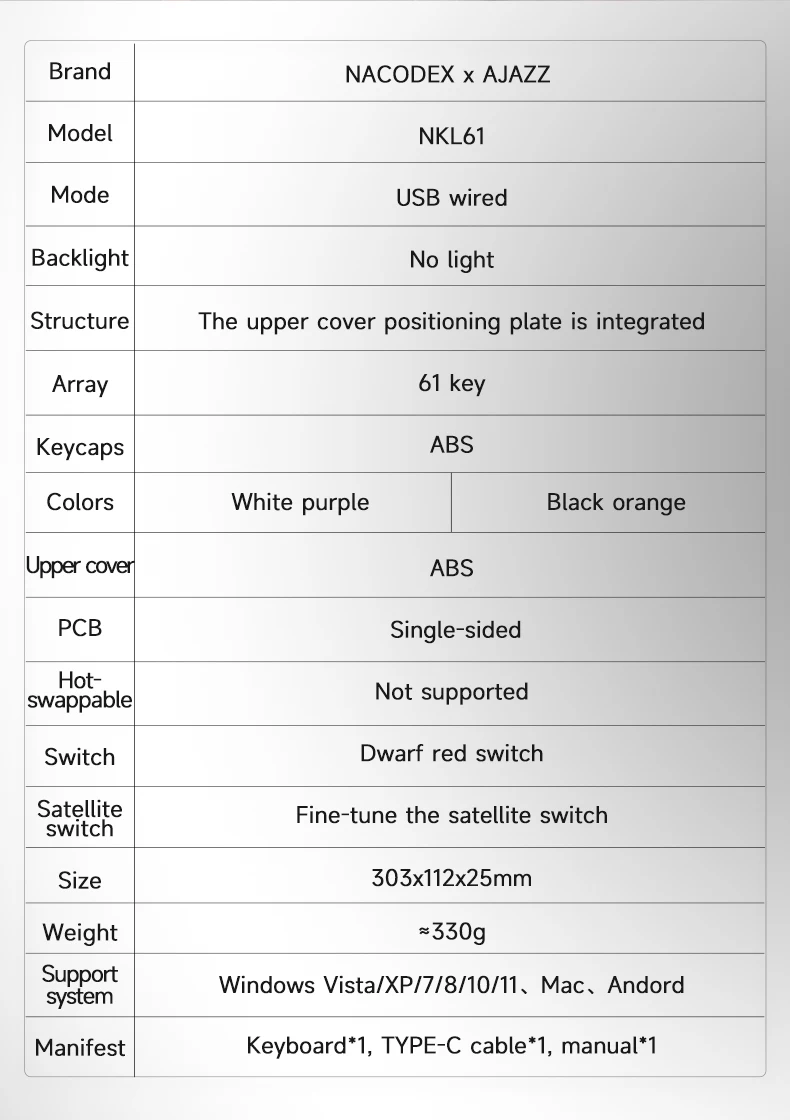 | Brand | NACODEX x AJAZZ | |
|---|---|---|
| Model | NKL61 | |
| Mode | USB wired | |
| Backlight | No light | |
| Structure | The upper cover positioning plate is integrated | |
| Array | 61 key | |
| Keycaps | ABS | |
| Colors | White purple | Black orange |
| Upper cover | ABS | |
| PCB | Single-sided | |
| Hot-swappable | Not supported | |
| Switch | Dwarf red switch | |
| Satellite switch | Fine-tune the satellite switch | |
| Size | 303x112x25mm | |
| Weight | ≈330g | |
| Support system | Windows Vista/XP/7/8/10/11、Mac、Andord | |
| Manifest | Keyboard*1, TYPE-C cable*1, manual*1 | |